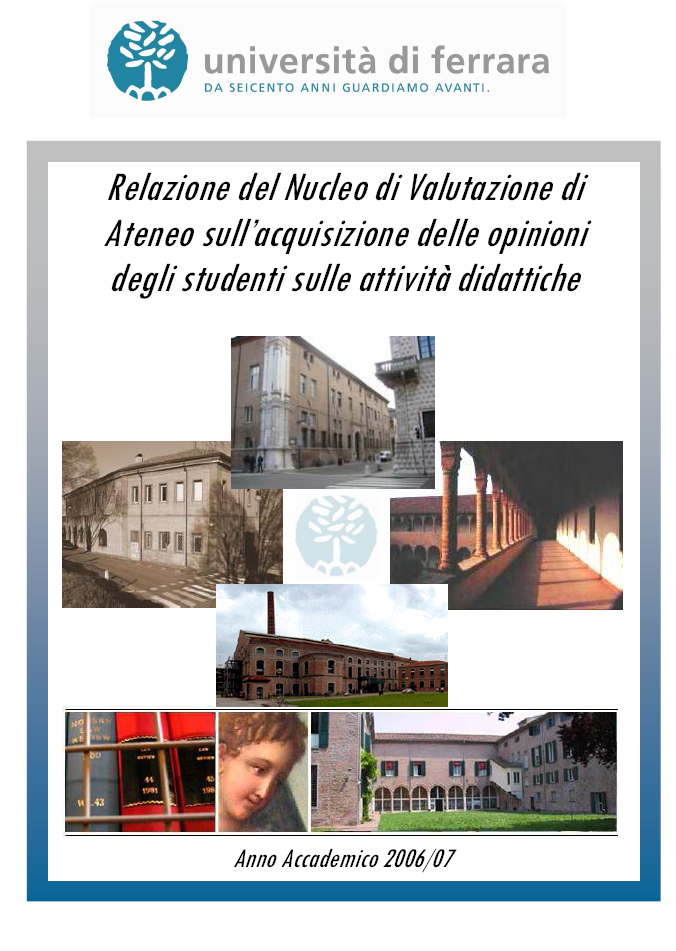 università di ferrara
DA SEICENTO ANNI GUARDIAMO AVANTI.

Relazione del Nucleo di Valutazione di Ateneo sull'acquisizione delle opinioni degli studenti sulle attività didattiche

Anno Accademico 2006/07